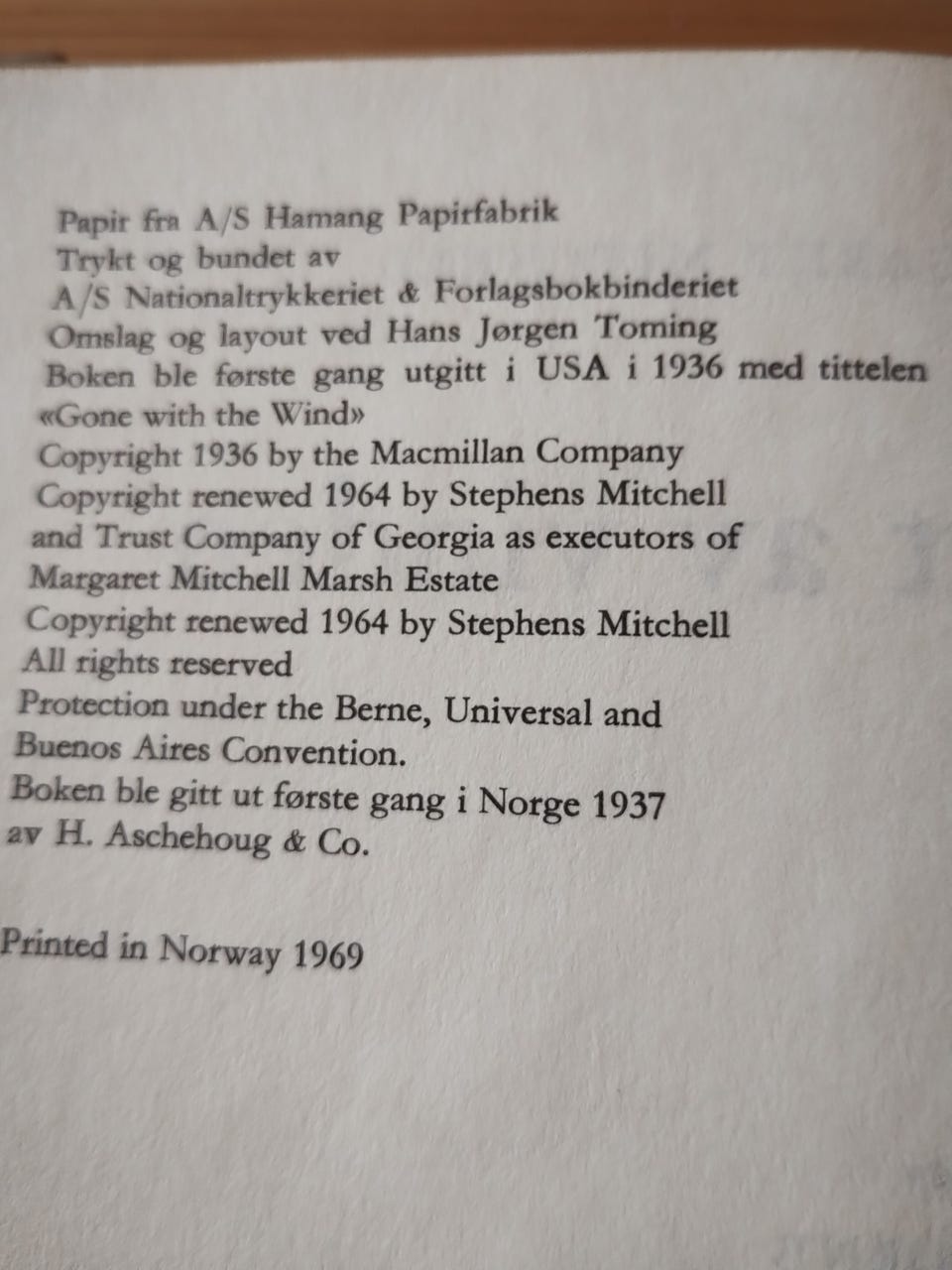 Papir fra A/S Hamang Papirfabrik
Trykt og bundet av
A/S Nationaltrykkeriet & Forlagsbokbinderiet
Omslag og layout ved Hans Jørgen Toming
Boken ble første gang utgitt i USA i 1936 med tittelen «Gone with the Wind»
Copyright 1936 by the Macmillan Company
Copyright renewed 1964 by Stephens Mitchell and Trust Company of Georgia as executors of Margaret Mitchell Marsh Estate
Copyright renewed 1964 by Stephens Mitchell
All rights reserved
Protection under the Berne, Universal and Buenos Aires Convention.
Boken ble gitt ut første gang i Norge 1937 av H. Aschehoug & Co.

Printed in Norway 1969